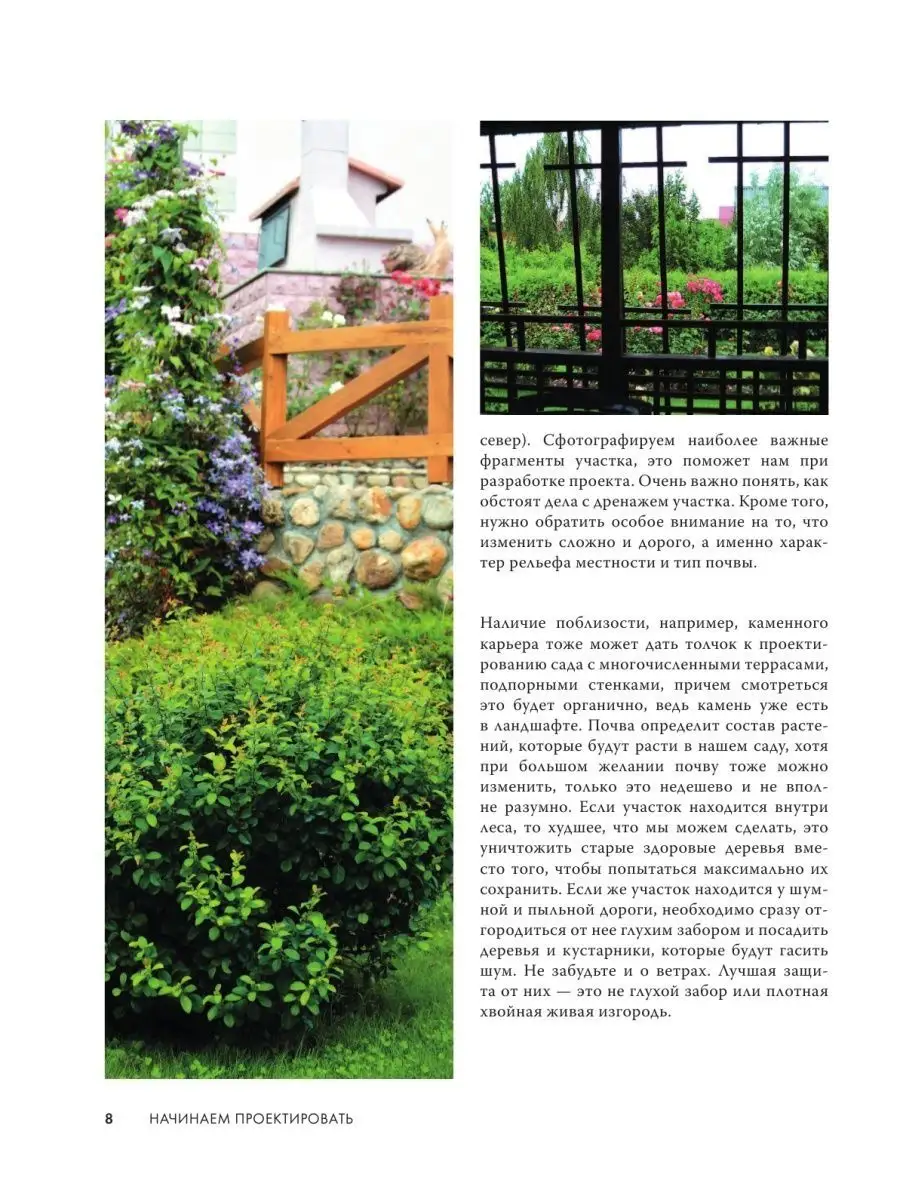 север). Сфотографируем наиболее важные фрагменты участка, это поможет нам при разработке проекта. Очень важно понять, как обстоят дела с дренажем участка. Кроме того, нужно обратить особое внимание на то, что изменить сложно и дорого, а именно характер рельефа местности и тип почвы.

Наличие поблизости, например, каменного карьера тоже может дать толчок к проектированию сада с многочисленными террасами, подпорными стенками, причем смотреться это будет органично, ведь камень уже есть в ландшафте. Почва определит состав растений, которые будут расти в нашем саду, хотя при большом желании почву тоже можно изменить, только это недешево и не вполне разумно. Если участок находится внутри леса, то худшее, что мы можем сделать, это уничтожить старые здоровые деревья вместо того, чтобы попытаться максимально их сохранить. Если же участок находится у шумной и пыльной дороги, необходимо сразу отгородиться от нее глухим забором и посадить деревья и кустарники, которые будут гасить шум. Не забудьте и о ветрах. Лучшая защита от них — это не глухой забор или плотная хвойная живая изгородь.

8 НАЧИНАЕМ ПРОЕКТИРОВАТЬ